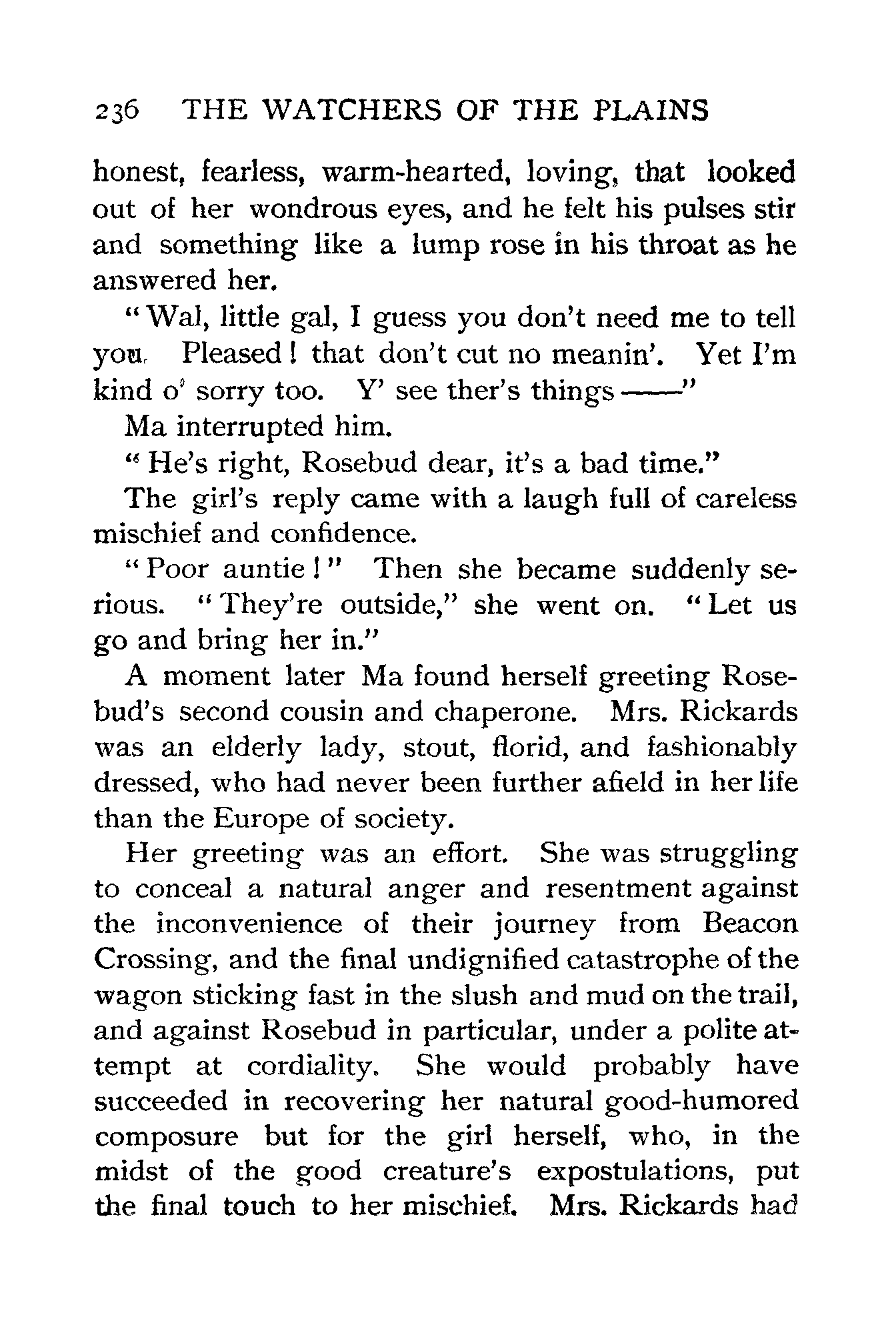 236 THE WATCHERS OF THE PLAINS

honest, fearless, warm-hearted, loving, that looked out of her wondrous eyes, and he felt his pulses stir and something like a lump rose in his throat as he answered her.

"Wal, little gal, I guess you don't need me to tell you. Pleased! that don't cut no meanin'. Yet I'm kind o' sorry too. Y' see ther's things ——"

Ma interrupted him.

"He's right, Rosebud dear, it's a bad time."

The girl's reply came with a laugh full of careless mischief and confidence.

"Poor auntie!" Then she became suddenly serious. "They're outside," she went on. "Let us go and bring her in."

A moment later Ma found herself greeting Rosebud's second cousin and chaperone. Mrs. Rickards was an elderly lady, stout, florid, and fashionably dressed, who had never been further afield in her life than the Europe of society.

Her greeting was an effort. She was struggling to conceal a natural anger and resentment against the inconvenience of their journey from Beacon Crossing, and the final undignified catastrophe of the wagon sticking fast in the slush and mud on the trail, and against Rosebud in particular, under a polite attempt at cordiality. She would probably have succeeded in recovering her natural good-humored composure but for the girl herself, who, in the midst of the good creature's expostulations, put the final touch to her mischief. Mrs. Rickards had